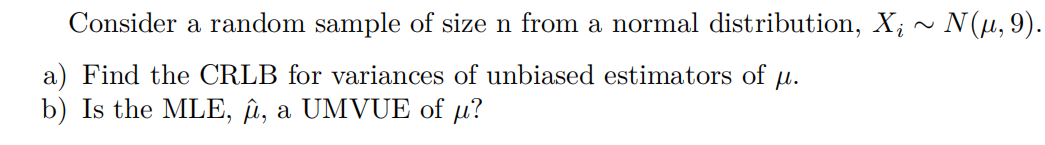 Consider a random sample of size n from a normal distribution, $X_i \sim N(\mu, 9)$.

a) Find the CRLB for variances of unbiased estimators of $\mu$.
b) Is the MLE, $\hat{\mu}$, a UMVUE of $\mu$?